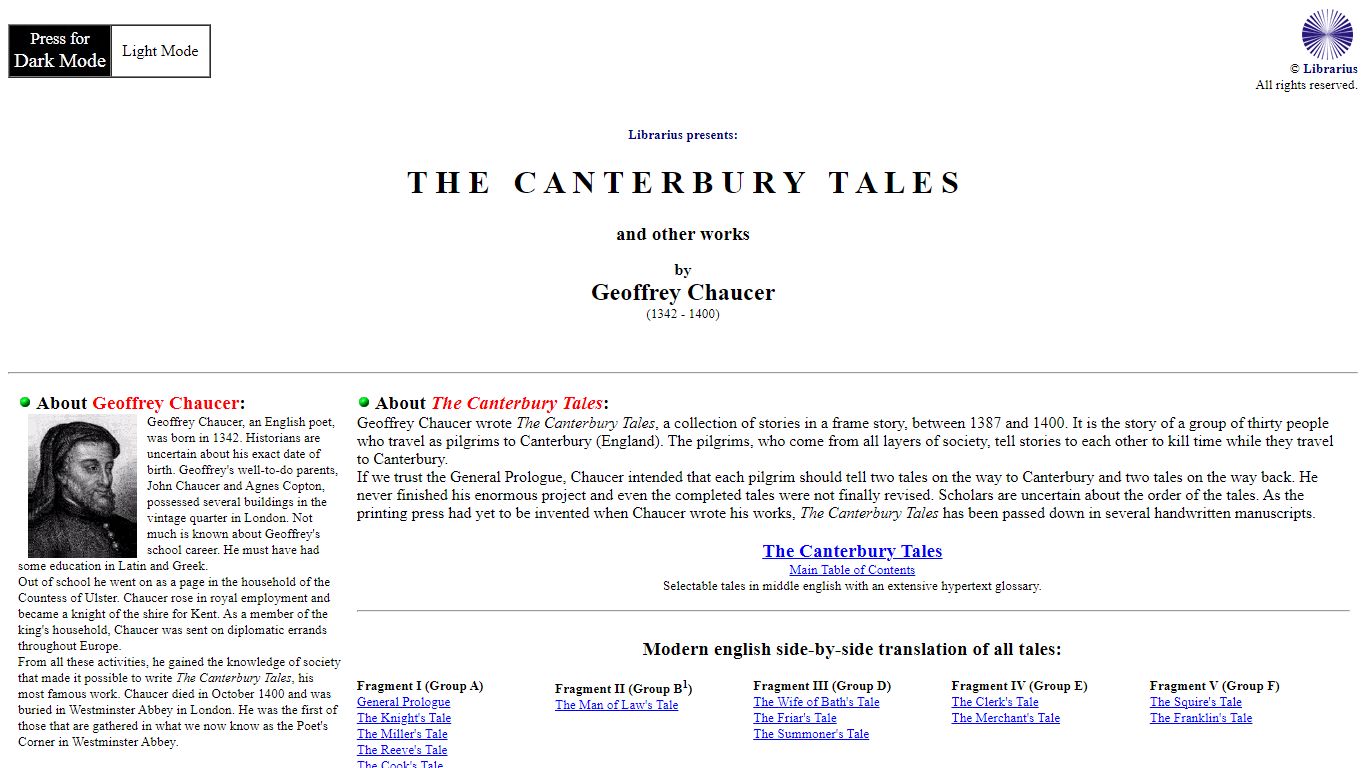 Press for Dark Mode

Light Mode

© Librarius
All rights reserved.

Librarius presents:

THE CANTERBURY TALES

and other works

by
Geoffrey Chaucer
(1342 - 1400)

About Geoffrey Chaucer:

Geoffrey Chaucer, an English poet, was born in 1342. Historians are uncertain about his exact date of birth. Geoffrey's well-to-do parents, John Chaucer and Agnes Copton, possessed several buildings in the vintage quarter in London. Not much is known about Geoffrey's school career. He must have had some education in Latin and Greek.
Out of school he went on as a page in the household of the Countess of Ulster. Chaucer rose in royal employment and became a knight of the shire for Kent. As a member of the king's household, Chaucer was sent on diplomatic errands throughout Europe.
From all these activities, he gained the knowledge of society that made it possible to write The Canterbury Tales, his most famous work. Chaucer died in October 1400 and was buried in Westminster Abbey in London. He was the first of those that are gathered in what we now know as the Poet's Corner in Westminster Abbey.

About The Canterbury Tales:

Geoffrey Chaucer wrote The Canterbury Tales, a collection of stories in a frame story, between 1387 and 1400. It is the story of a group of thirty people who travel as pilgrims to Canterbury (England). The pilgrims, who come from all layers of society, tell stories to each other to kill time while they travel to Canterbury.
If we trust the General Prologue, Chaucer intended that each pilgrim should tell two tales on the way to Canterbury and two tales on the way back. He never finished his enormous project and even the completed tales were not finally revised. Scholars are uncertain about the order of the tales. As the printing press had yet to be invented when Chaucer wrote his works, The Canterbury Tales has been passed down in several handwritten manuscripts.

The Canterbury Tales
Main Table of Contents
Selectable tales in middle english with an extensive hypertext glossary.

Modern english side-by-side translation of all tales:

Fragment I (Group A)
General Prologue
The Knight's Tale
The Miller's Tale
The Reeve's Tale
The Cook's Tale

Fragment II (Group B$^1$)
The Man of Law's Tale

Fragment III (Group D)
The Wife of Bath's Tale
The Friar's Tale
The Summoner's Tale

Fragment IV (Group E)
The Clerk's Tale
The Merchant's Tale

Fragment V (Group F)
The Squire's Tale
The Franklin's Tale